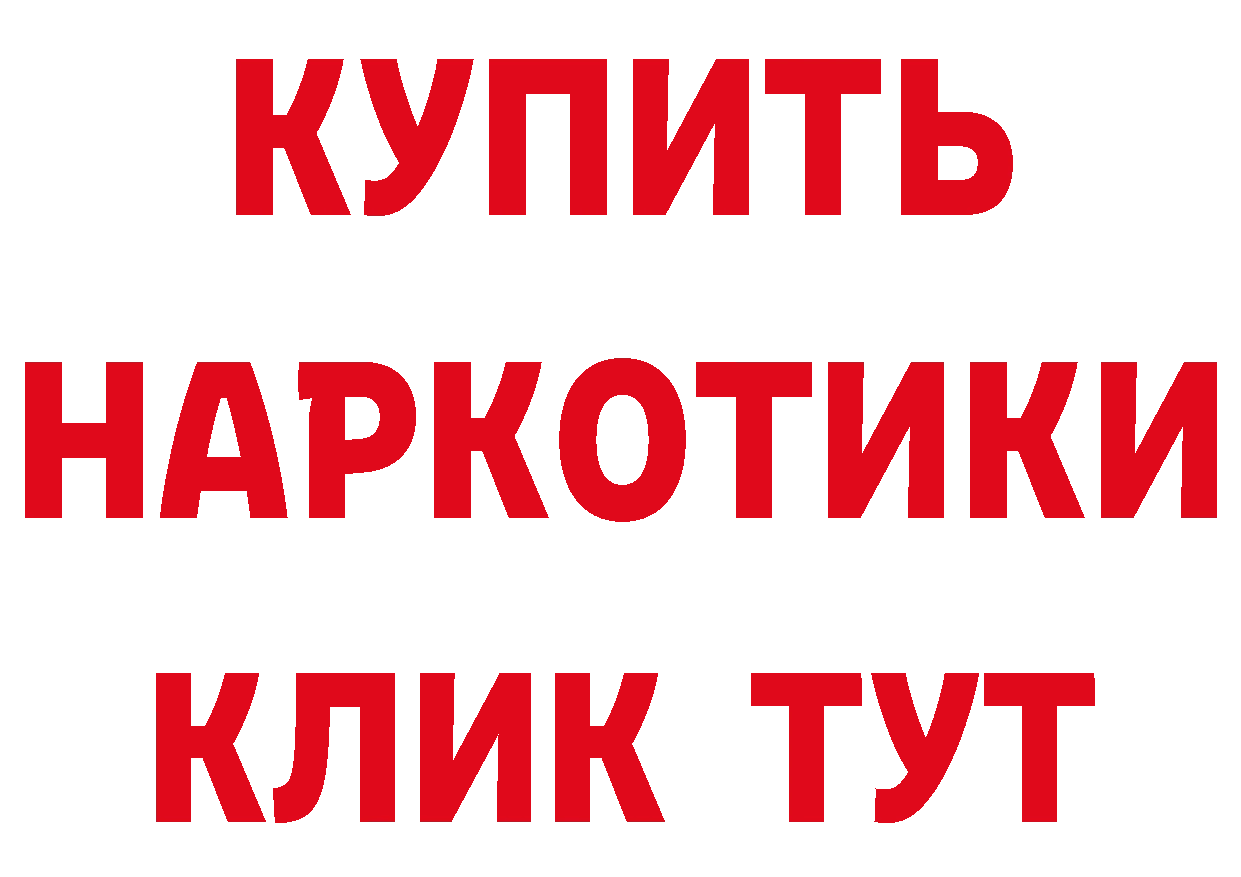 КУПИТЬ
НАРКОТИКИ
КЛИК ТУТ